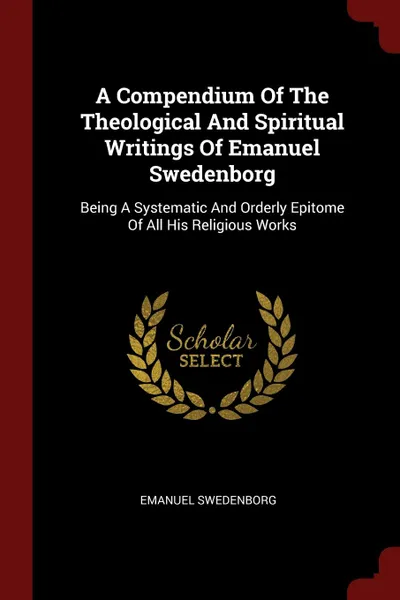 A Compendium Of The Theological And Spiritual Writings Of Emanuel Swedenborg

Being A Systematic And Orderly Epitome Of All His Religious Works

Scholar
SELECT

EMANUEL SWEDENBORG